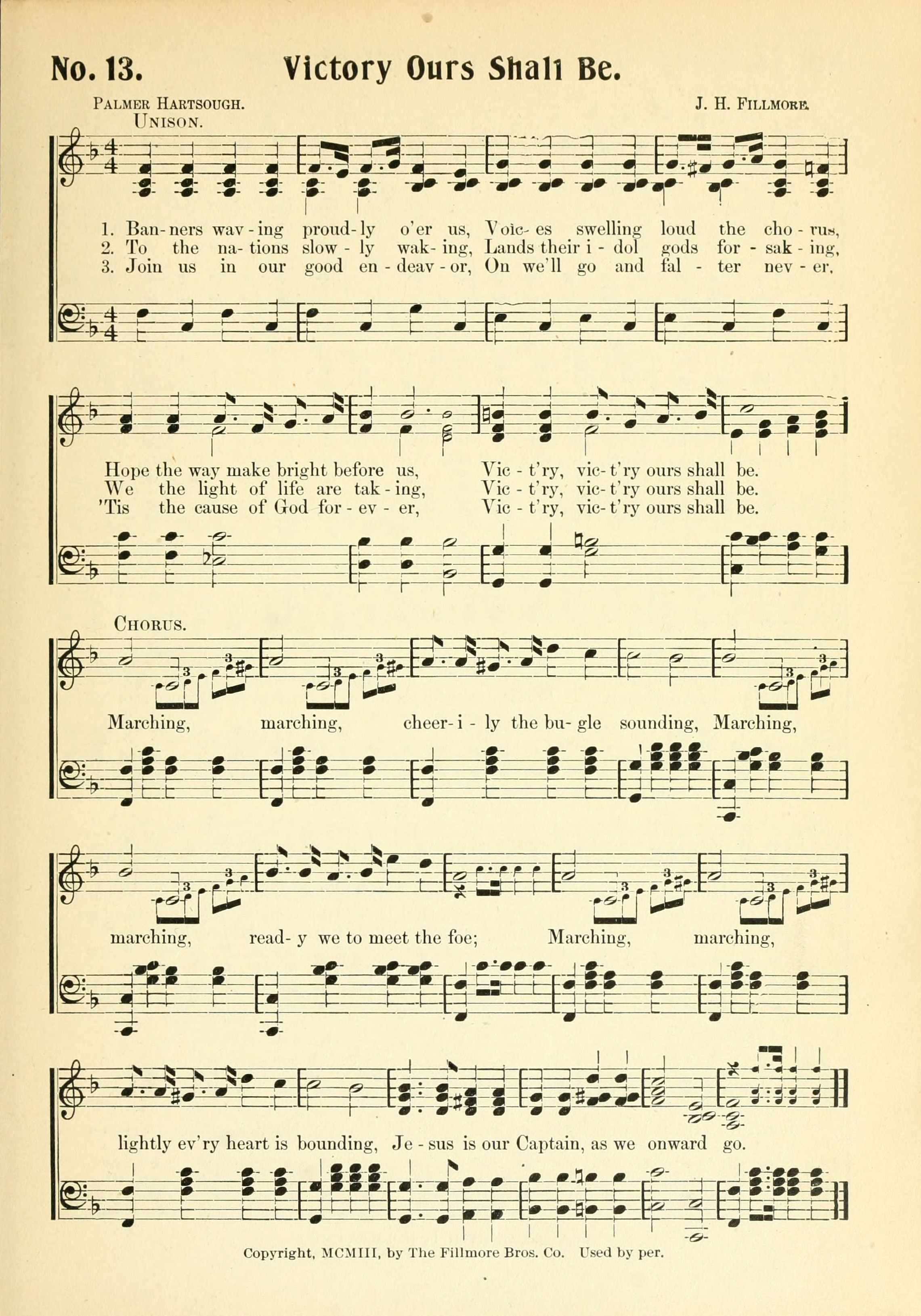 No. 13. Victory Ours Shall Be.

Palmer Hartsough.

J. H. Fillmore.

Unison.

1. Ban-ners wav-ing proud-ly o'er us, Voic-es swelling loud the cho-rus,
2. To the na-tions slow-ly wak-ing, Lands their i-dol gods for-sak-ing,
3. Join us in our good en-deav-or, On we'll go and fal-ter nev-er,

Hope the way make bright before us, Vic-t'ry, vic-t'ry ours shall be.
We the light of life are tak-ing, Vic-t'ry, vic-t'ry ours shall be.
'Tis the cause of God for-ev-er, Vic-t'ry, vic-t'ry ours shall be.

Chorus.

Marching, marching, cheer-i-ly the bu-gle sounding, Marching,

marching, read-y we to meet the foe; Marching, marching,

lightly ev'ry heart is bounding, Je-sus is our Captain, as we onward go.

Copyright, MCMIII, by The Fillmore Bros. Co. Used by per.